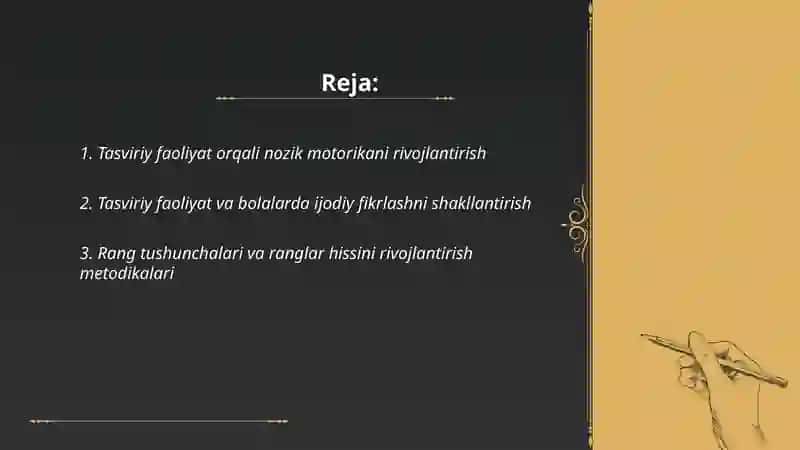 Reja:

1. Tasviriy faoliyat orqali nozik motorikani rivojlantirish

2. Tasviriy faoliyat va bolalarda ijodiy fikrlashni shakllantirish

3. Rang tushunchalari va ranglar hissini rivojlantirish metodikalari